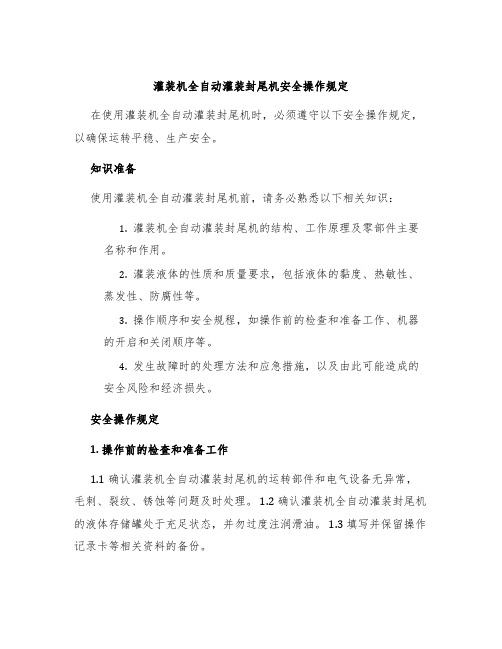 灌装机全自动灌装封尾机安全操作规定

在使用灌装机全自动灌装封尾机时，必须遵守以下安全操作规定，以确保运转平稳、生产安全。

知识准备

使用灌装机全自动灌装封尾机前，请务必熟悉以下相关知识：

1. 灌装机全自动灌装封尾机的结构、工作原理及零部件主要名称和作用。

2. 灌装液体的性质和质量要求，包括液体的黏度、热敏性、蒸发性、防腐性等。

3. 操作顺序和安全规程，如操作前的检查和准备工作、机器的开启和关闭顺序等。

4. 发生故障时的处理方法和应急措施，以及由此可能造成的安全风险和经济损失。

安全操作规定

1. 操作前的检查和准备工作

1.1 确认灌装机全自动灌装封尾机的运转部件和电气设备无异常，毛刺、裂纹、锈蚀等问题及时处理。1.2 确认灌装机全自动灌装封尾机的液体存储罐处于充足状态，并勿过度注润滑油。1.3 填写并保留操作记录卡等相关资料的备份。